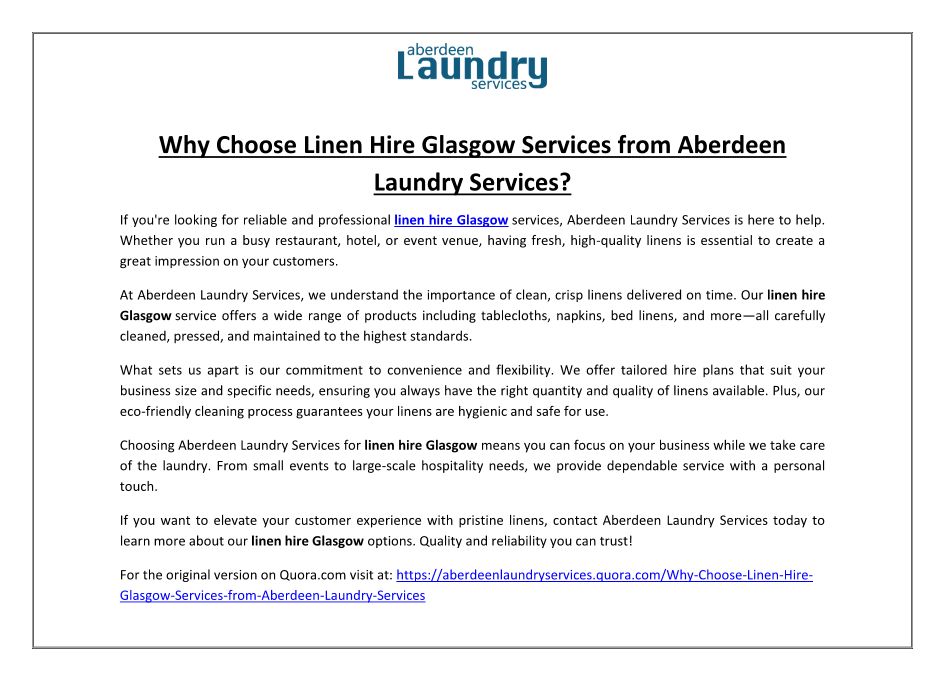 aberdeen
Laundry
services

Why Choose Linen Hire Glasgow Services from Aberdeen Laundry Services?

If you're looking for reliable and professional linen hire Glasgow services, Aberdeen Laundry Services is here to help. Whether you run a busy restaurant, hotel, or event venue, having fresh, high-quality linens is essential to create a great impression on your customers.

At Aberdeen Laundry Services, we understand the importance of clean, crisp linens delivered on time. Our linen hire Glasgow service offers a wide range of products including tablecloths, napkins, bed linens, and more—all carefully cleaned, pressed, and maintained to the highest standards.

What sets us apart is our commitment to convenience and flexibility. We offer tailored hire plans that suit your business size and specific needs, ensuring you always have the right quantity and quality of linens available. Plus, our eco-friendly cleaning process guarantees your linens are hygienic and safe for use.

Choosing Aberdeen Laundry Services for linen hire Glasgow means you can focus on your business while we take care of the laundry. From small events to large-scale hospitality needs, we provide dependable service with a personal touch.

If you want to elevate your customer experience with pristine linens, contact Aberdeen Laundry Services today to learn more about our linen hire Glasgow options. Quality and reliability you can trust!

For the original version on Quora.com visit at: https://aberdeenlaundryservices.quora.com/Why-Choose-Linen-Hire-Glasgow-Services-from-Aberdeen-Laundry-Services